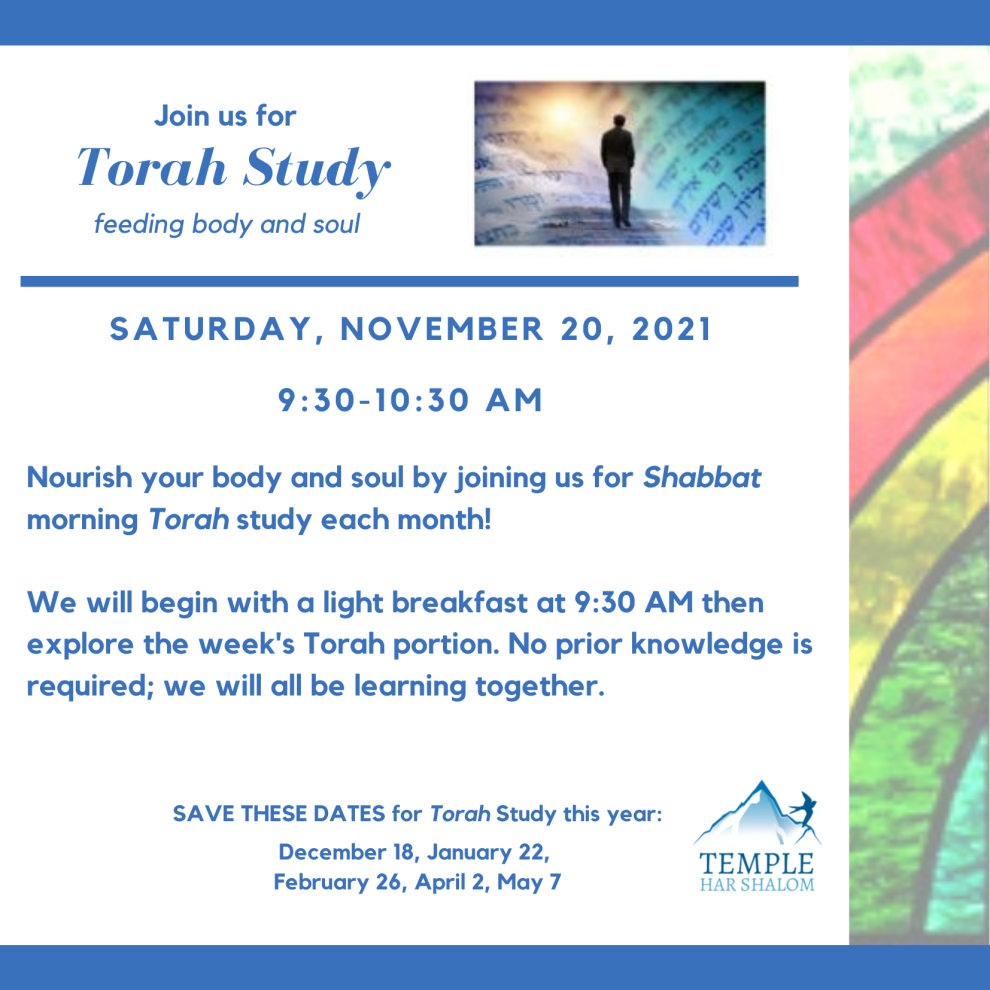 Join us for
Torah Study
feeding body and soul

SATURDAY, NOVEMBER 20, 2021

9:30-10:30 AM

Nourish your body and soul by joining us for Shabbat morning Torah study each month!

We will begin with a light breakfast at 9:30 AM then explore the week's Torah portion. No prior knowledge is required; we will all be learning together.

SAVE THESE DATES for Torah Study this year:
December 18, January 22,
February 26, April 2, May 7

TEMPLE
HAR SHALOM